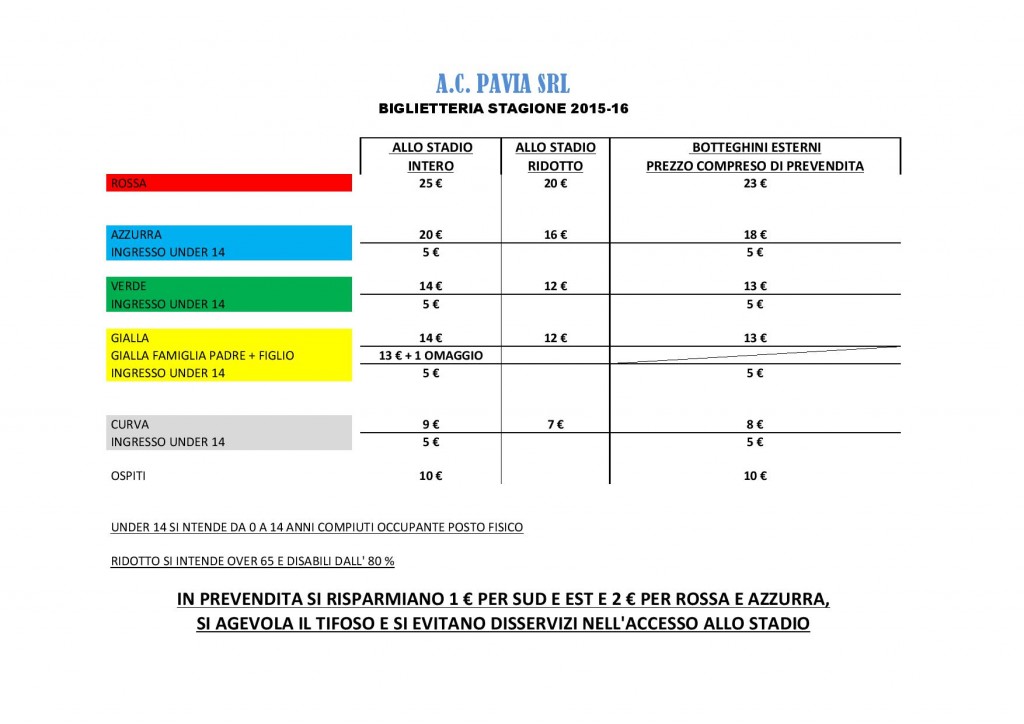 A.C. PAVIA SRL
BIGLIETTERIA STAGIONE 2015-16

| | ALLO STADIO INTERO | ALLO STADIO RIDOTTO | BOTTEGHINI ESTERNI PREZZO COMPRESO DI PREVENDITA |
|---|---|---|---|
| ROSSA | 25 € | 20 € | 23 € |
| AZZURRA | 20 € | 16 € | 18 € |
| INGRESSO UNDER 14 | 5 € | | 5 € |
| VERDE | 14 € | 12 € | 13 € |
| INGRESSO UNDER 14 | 5 € | | 5 € |
| GIALLA | 14 € | 12 € | 13 € |
| GIALLA FAMIGLIA PADRE + FIGLIO | 13 € + 1 OMAGGIO | | |
| INGRESSO UNDER 14 | 5 € | | 5 € |
| CURVA | 9 € | 7 € | 8 € |
| INGRESSO UNDER 14 | 5 € | | 5 € |
| OSPITI | 10 € | | 10 € |

UNDER 14 SI NTENDE DA 0 A 14 ANNI COMPIUTI OCCUPANTE POSTO FISICO

RIDOTTO SI INTENDE OVER 65 E DISABILI DALL' 80 %

IN PREVENDITA SI RISPARMIANO 1 € PER SUD E EST E 2 € PER ROSSA E AZZURRA, SI AGEVOLA IL TIFOSO E SI EVITANO DISSERVIZI NELL'ACCESSO ALLO STADIO